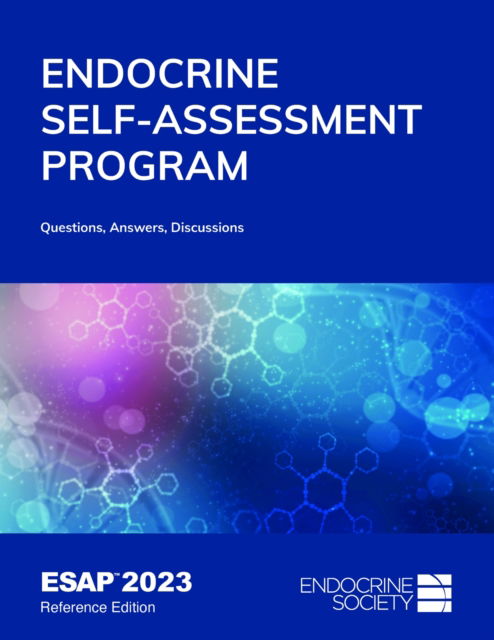 ENDOCRINE SELF-ASSESSMENT PROGRAM

Questions, Answers, Discussions

ESAP™ 2023
Reference Edition

ENDOCRINE SOCIETY